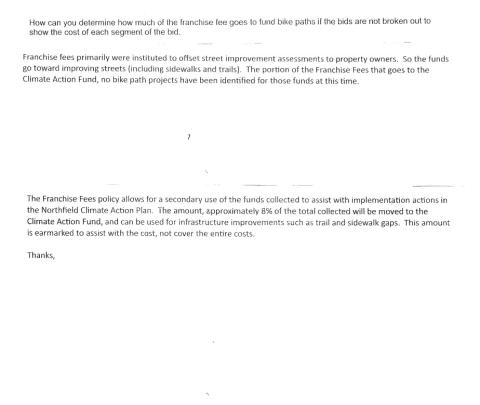 How can you determine how much of the franchise fee goes to fund bike paths if the bids are not broken out to show the cost of each segment of the bid.

Franchise fees primarily were instituted to offset street improvement assessments to property owners. So the funds go toward improving streets (including sidewalks and trails). The portion of the Franchise Fees that goes to the Climate Action Fund, no bike path projects have been identified for those funds at this time.

The Franchise Fees policy allows for a secondary use of the funds collected to assist with implementation actions in the Northfield Climate Action Plan. The amount, approximately 8% of the total collected will be moved to the Climate Action Fund, and can be used for infrastructure improvements such as trail and sidewalk gaps. This amount is earmarked to assist with the cost, not cover the entire costs.

Thanks,